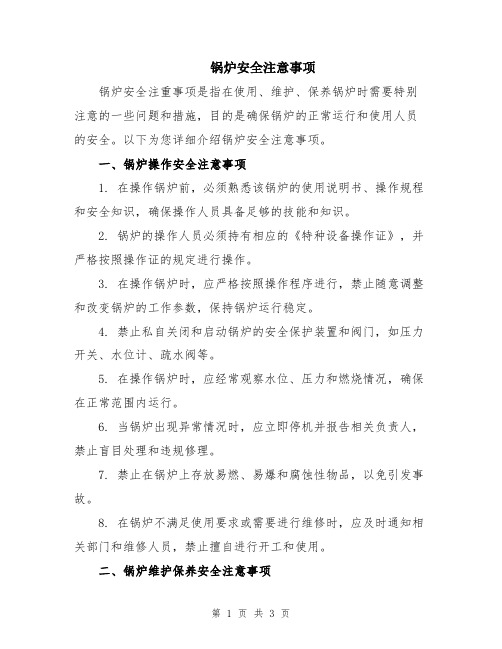 锅炉安全注意事项

锅炉安全注重事项是指在使用、维护、保养锅炉时需要特别注意的一些问题和措施，目的是确保锅炉的正常运行和使用人员的安全。以下为您详细介绍锅炉安全注意事项。

一、锅炉操作安全注意事项

1. 在操作锅炉前，必须熟悉该锅炉的使用说明书、操作规程和安全知识，确保操作人员具备足够的技能和知识。

2. 锅炉的操作人员必须持有相应的《特种设备操作证》，并严格按照操作证的规定进行操作。

3. 在操作锅炉时，应严格按照操作程序进行，禁止随意调整和改变锅炉的工作参数，保持锅炉运行稳定。

4. 禁止私自关闭和启动锅炉的安全保护装置和阀门，如压力开关、水位计、疏水阀等。

5. 在操作锅炉时，应经常观察水位、压力和燃烧情况，确保在正常范围内运行。

6. 当锅炉出现异常情况时，应立即停机并报告相关负责人，禁止盲目处理和违规修理。

7. 禁止在锅炉上存放易燃、易爆和腐蚀性物品，以免引发事故。

8. 在锅炉不满足使用要求或需要进行维修时，应及时通知相关部门和维修人员，禁止擅自进行开工和使用。

二、锅炉维护保养安全注意事项

第 1 页 共 3 页